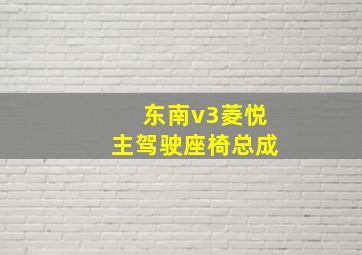 东南v3菱悦
主驾驶座椅总成